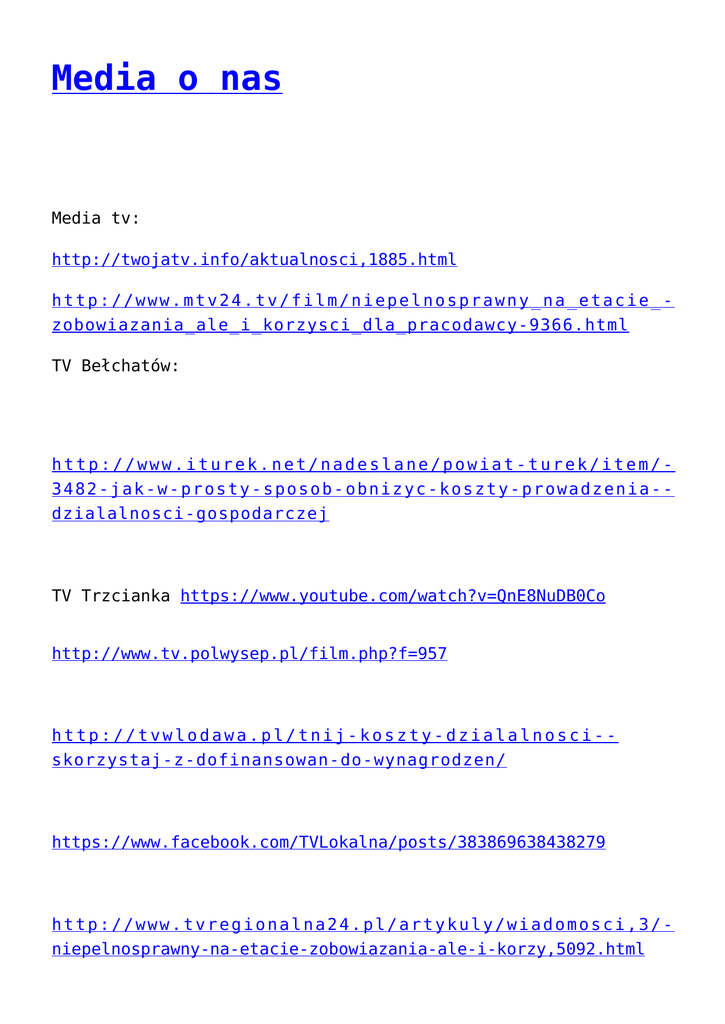 Media o nas

Media tv:

http://twojatv.info/aktualnosci,1885.html

http://www.mtv24.tv/film/niepelnosprawny_na_etacie_-zobowiazania_ale_i_korzysci_dla_pracodawcy-9366.html

TV Bełchatów:

http://www.iturek.net/nadeslane/powiat-turek/item/-3482-jak-w-prosty-sposob-obnizyc-koszty-prowadzenia--dzialalnosci-gospodarczej

TV Trzcianka https://www.youtube.com/watch?v=QnE8NuDB0Co

http://www.tv.polwysep.pl/film.php?f=957

http://tvwlodawa.pl/tnij-koszty-dzialalnosci--skorzystaj-z-dofinansowan-do-wynagrodzen/

https://www.facebook.com/TVLokalna/posts/383869638438279

http://www.tvregionalna24.pl/artykuly/wiadomosci,3/-niepelnosprawny-na-etacie-zobowiazania-ale-i-korzy,5092.html